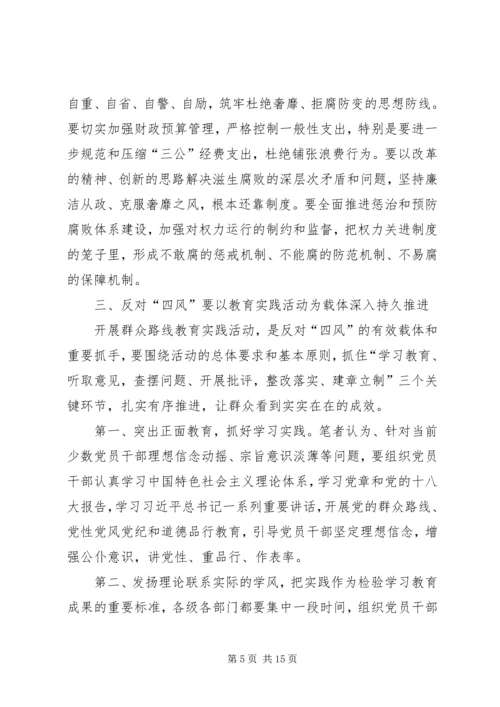 自重、自省、自警、自励，筑牢杜绝奢靡、拒腐防变的思想防线。要切实加强财政预算管理，严格控制一般性支出，特别是要进一步规范和压缩“三公”经费支出，杜绝铺张浪费行为。要以改革的精神、创新的思路解决滋生腐败的深层次矛盾和问题，坚持廉洁从政、克服奢靡之风，根本还靠制度。要全面推进惩治和预防腐败体系建设，加强对权力运行的制约和监督，把权力关进制度的笼子里，形成不敢腐的惩戒机制、不能腐的防范机制、不易腐的保障机制。

三、反对“四风”要以教育实践活动为载体深入持久推进

开展群众路线教育实践活动，是反对“四风”的有效载体和重要抓手，要围绕活动的总体要求和基本原则，抓住“学习教育、听取意见，查摆问题、开展批评，整改落实、建章立制”三个关键环节，扎实有序推进，让群众看到实实在在的成效。

第一、突出正面教育，抓好学习实践。笔者认为、针对当前少数党员干部理想信念动摇、宗旨意识淡薄等问题，要组织党员干部认真学习中国特色社会主义理论体系，学习党章和党的十八大报告，学习习近平总书记一系列重要讲话，开展党的群众路线、党性党风党纪和道德品行教育，引导党员干部坚定理想信念，增强公仆意识，讲党性、重品行、作表率。

第二、发扬理论联系实际的学风，把实践作为检验学习教育成果的重要标准，各级各部门都要集中一段时间，组织党员干部

第 5 页 共 15 页